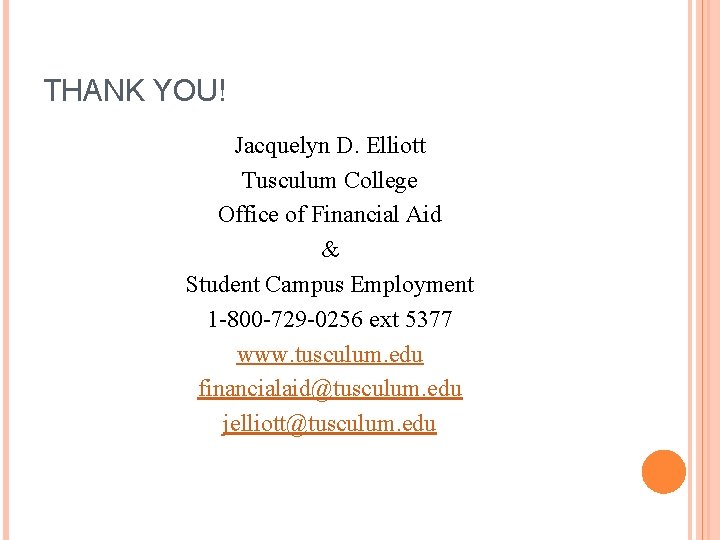 THANK YOU!

Jacquelyn D. Elliott
Tusculum College
Office of Financial Aid
&
Student Campus Employment
1-800-729-0256 ext 5377
www.tusculum.edu
financialaid@tusculum.edu
jelliott@tusculum.edu